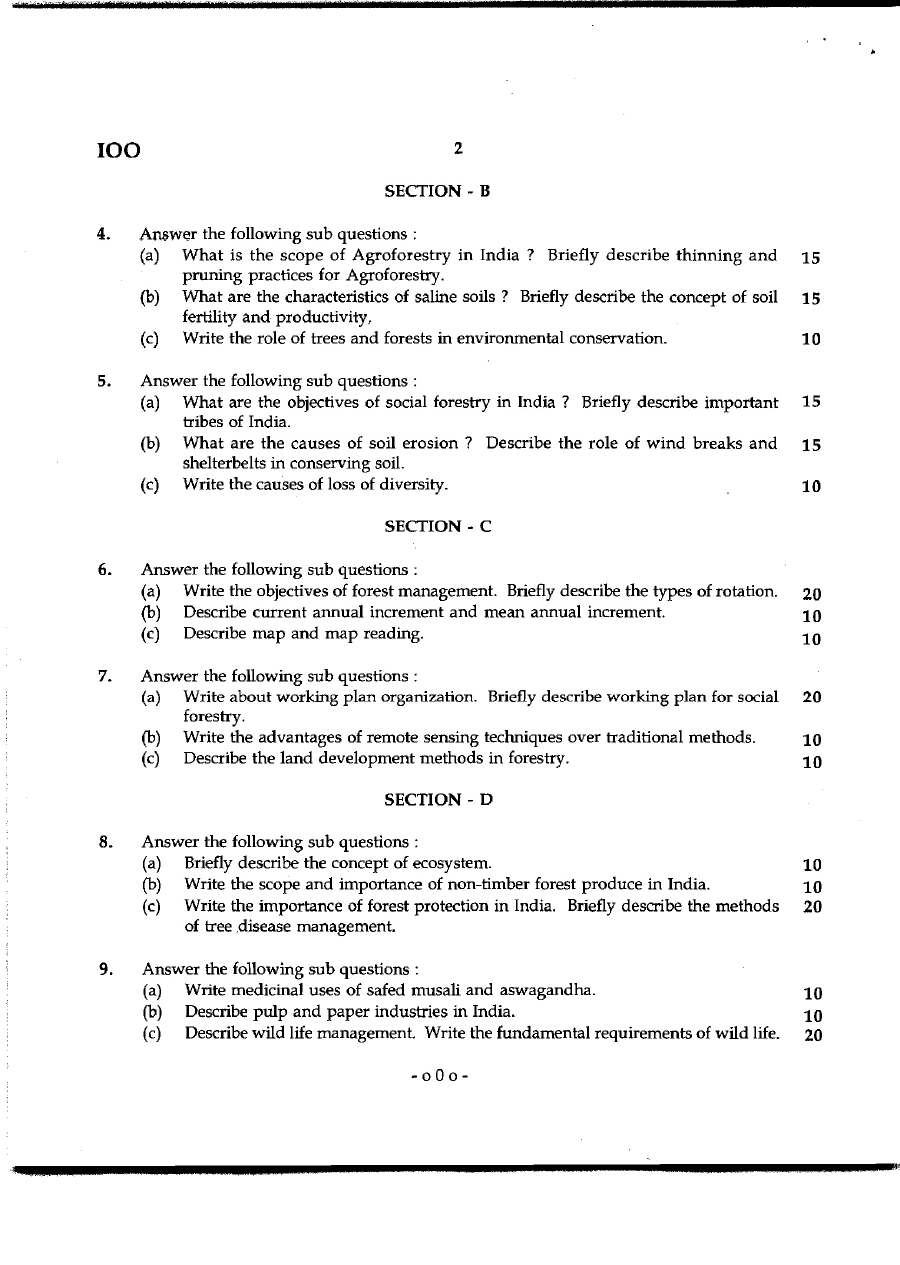 IOO 2

SECTION - B

4. Answer the following sub questions :
(a) What is the scope of Agroforestry in India ? Briefly describe thinning and pruning practices for Agroforestry. 15
(b) What are the characteristics of saline soils ? Briefly describe the concept of soil fertility and productivity, 15
(c) Write the role of trees and forests in environmental conservation. 10

5. Answer the following sub questions :
(a) What are the objectives of social forestry in India ? Briefly describe important tribes of India. 15
(b) What are the causes of soil erosion ? Describe the role of wind breaks and shelterbelts in conserving soil. 15
(c) Write the causes of loss of diversity. 10

SECTION - C

6. Answer the following sub questions :
(a) Write the objectives of forest management. Briefly describe the types of rotation. 20
(b) Describe current annual increment and mean annual increment. 10
(c) Describe map and map reading. 10

7. Answer the following sub questions :
(a) Write about working plan organization. Briefly describe working plan for social forestry. 20
(b) Write the advantages of remote sensing techniques over traditional methods. 10
(c) Describe the land development methods in forestry. 10

SECTION - D

8. Answer the following sub questions :
(a) Briefly describe the concept of ecosystem. 10
(b) Write the scope and importance of non-timber forest produce in India. 10
(c) Write the importance of forest protection in India. Briefly describe the methods of tree disease management. 20

9. Answer the following sub questions :
(a) Write medicinal uses of safed musali and aswagandha. 10
(b) Describe pulp and paper industries in India. 10
(c) Describe wild life management. Write the fundamental requirements of wild life. 20

- o 0 o -